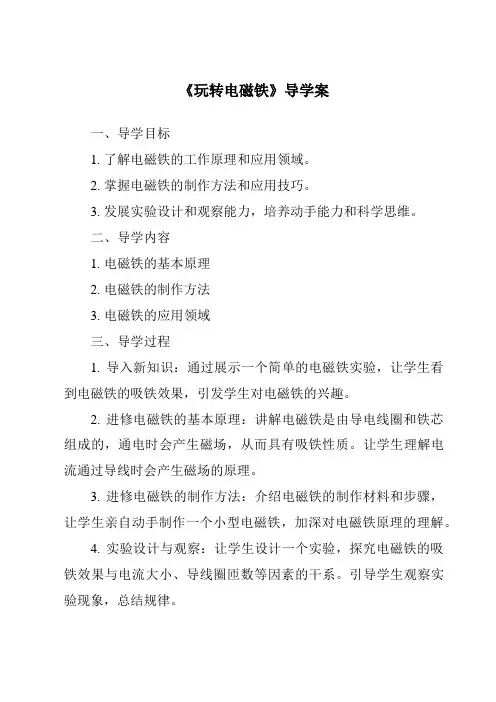 《玩转电磁铁》导学案

一、导学目标

1. 了解电磁铁的工作原理和应用领域。

2. 掌握电磁铁的制作方法和应用技巧。

3. 发展实验设计和观察能力，培养动手能力和科学思维。

二、导学内容

1. 电磁铁的基本原理

2. 电磁铁的制作方法

3. 电磁铁的应用领域

三、导学过程

1. 导入新知识：通过展示一个简单的电磁铁实验，让学生看到电磁铁的吸铁效果，引发学生对电磁铁的兴趣。

2. 进修电磁铁的基本原理：讲解电磁铁是由导电线圈和铁芯组成的，通电时会产生磁场，从而具有吸铁性质。让学生理解电流通过导线时会产生磁场的原理。

3. 进修电磁铁的制作方法：介绍电磁铁的制作材料和步骤，让学生亲自动手制作一个小型电磁铁，加深对电磁铁原理的理解。

4. 实验设计与观察：让学生设计一个实验，探究电磁铁的吸铁效果与电流大小、导线圈匝数等因素的干系。引导学生观察实验现象，总结规律。